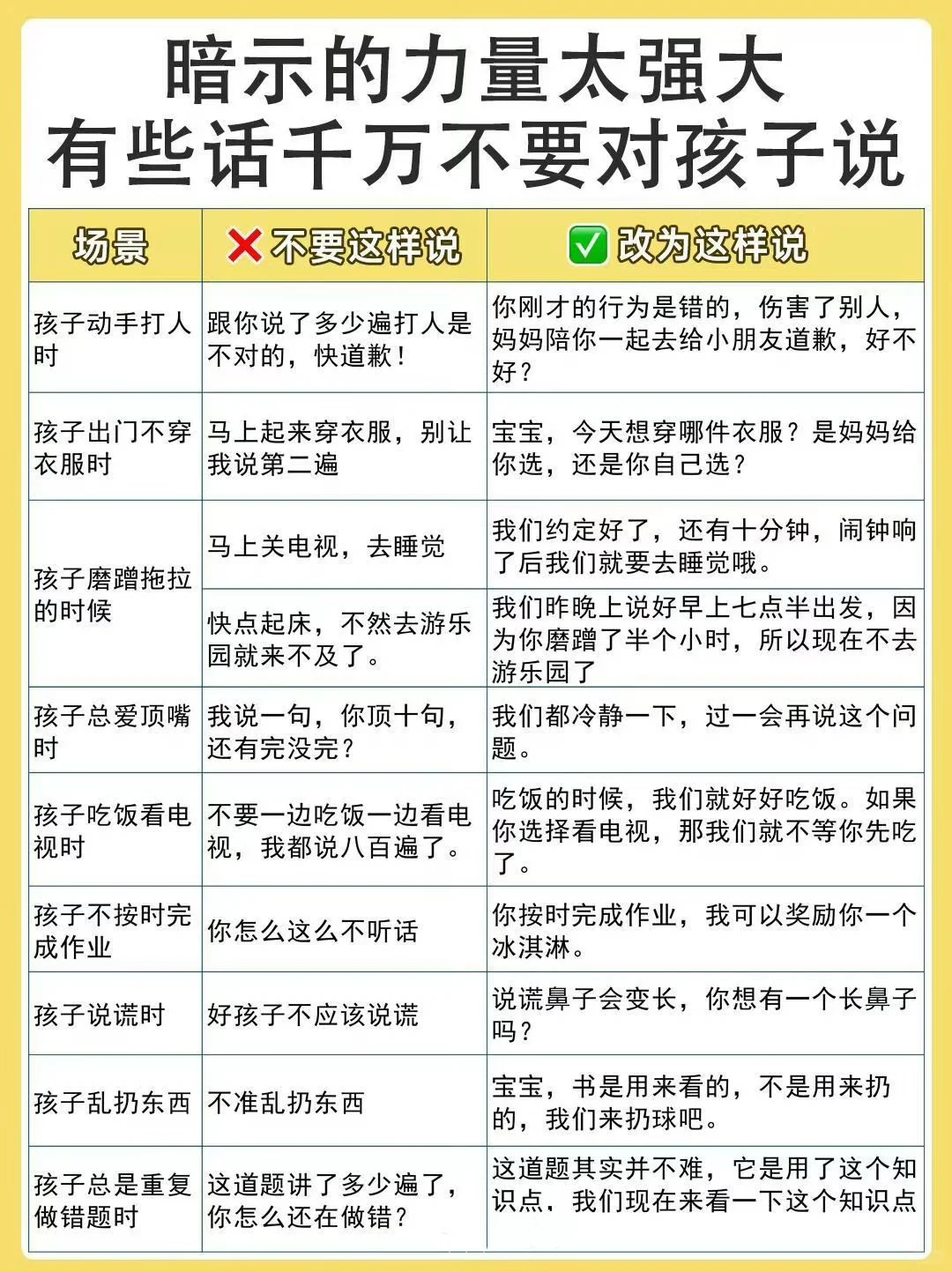 暗示的力量太强大
有些话千万不要对孩子说

| 场景 | ❌不要这样说 | ✅改为这样说 |
|---|---|---|
| 孩子动手打人时 | 跟你说了多少遍打人是不对的，快道歉！ | 你刚才的行为是错的，伤害了别人，妈妈陪你一起去给小朋友道歉，好不好？ |
| 孩子出门不穿衣服时 | 马上起来穿衣服，别让我说第二遍 | 宝宝，今天想穿哪件衣服？是妈妈给你选，还是你自己选？ |
| 孩子磨蹭拖拉的时候 | 马上关电视，去睡觉 | 我们约定好了，还有十分钟，闹钟响了后我们就要去睡觉哦。 |
| 孩子磨蹭拖拉的时候 | 快点起床，不然去游乐园就来不及了。 | 我们昨晚上说好早上七点半出发，因为你磨蹭了半个小时，所以现在不去游乐园了 |
| 孩子总爱顶嘴时 | 我说一句，你顶十句，还有完没完？ | 我们都冷静一下，过一会再说这个问题。 |
| 孩子吃饭看电视时 | 不要一边吃饭一边看电视，我都说八百遍了。 | 吃饭的时候，我们就好好吃饭。如果你选择看电视，那我们就不等你先吃了。 |
| 孩子不按时完成作业 | 你怎么这么不听话 | 你按时完成作业，我可以奖励你一个冰淇淋。 |
| 孩子说谎时 | 好孩子不应该说谎 | 说谎鼻子会变长，你想有一个长鼻子吗？ |
| 孩子乱扔东西 | 不准乱扔东西 | 宝宝，书是用来看的，不是用来扔的，我们来扔球吧。 |
| 孩子总是重复做错题时 | 这道题讲了多少遍了，你怎么还在做错？ | 这道题其实并不难，它是用了这个知识点，我们现在来看一下这个知识点 |